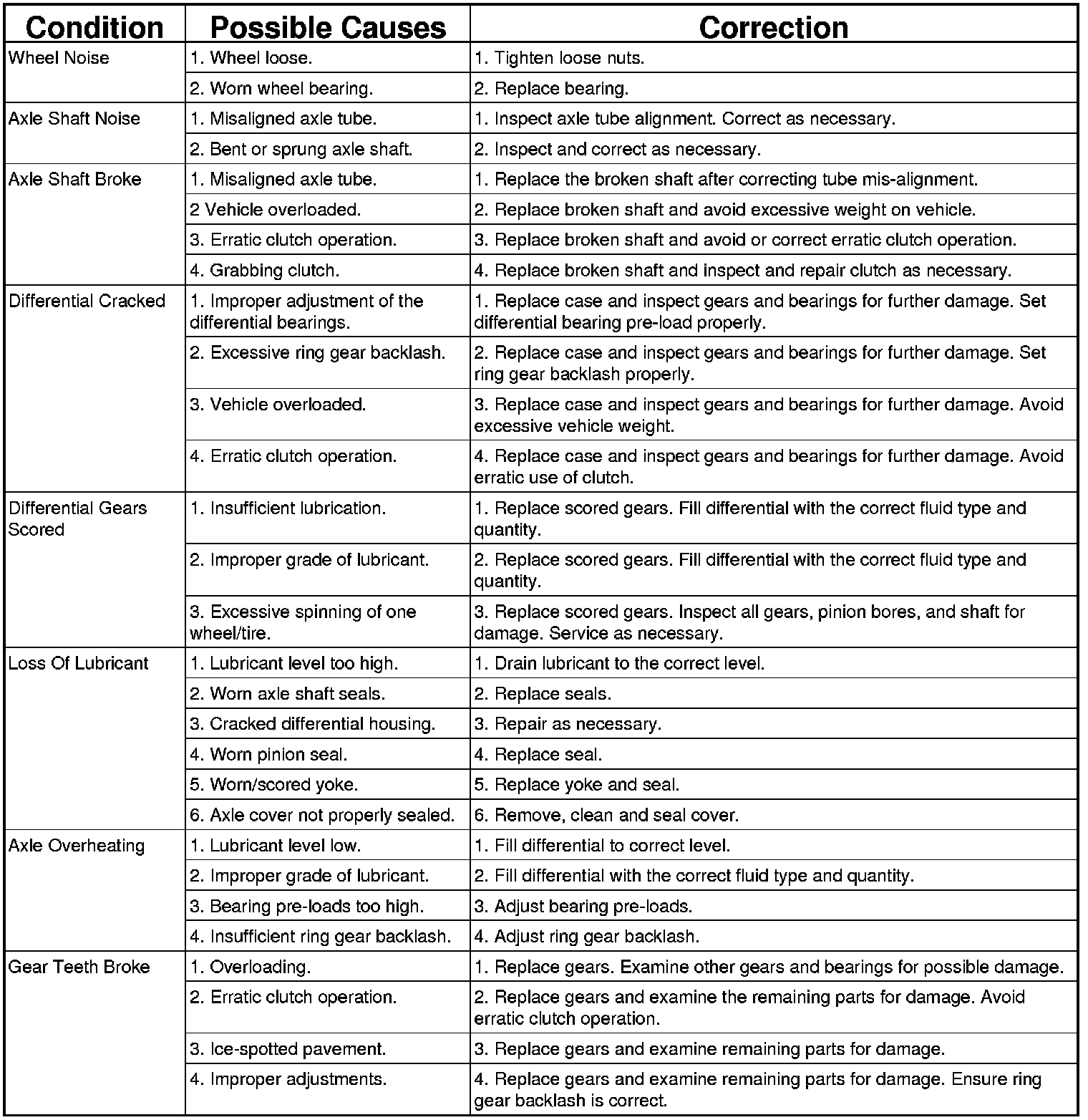 | Condition | Possible Causes | Correction |
|---|---|---|
| Wheel Noise | 1. Wheel loose. | 1. Tighten loose nuts. |
| | 2. Worn wheel bearing. | 2. Replace bearing. |
| Axle Shaft Noise | 1. Misaligned axle tube. | 1. Inspect axle tube alignment. Correct as necessary. |
| | 2. Bent or sprung axle shaft. | 2. Inspect and correct as necessary. |
| Axle Shaft Broke | 1. Misaligned axle tube. | 1. Replace the broken shaft after correcting tube mis-alignment. |
| | 2 Vehicle overloaded. | 2. Replace broken shaft and avoid excessive weight on vehicle. |
| | 3. Erratic clutch operation. | 3. Replace broken shaft and avoid or correct erratic clutch operation. |
| | 4. Grabbing clutch. | 4. Replace broken shaft and inspect and repair clutch as necessary. |
| Differential Cracked | 1. Improper adjustment of the differential bearings. | 1. Replace case and inspect gears and bearings for further damage. Set differential bearing pre-load properly. |
| | 2. Excessive ring gear backlash. | 2. Replace case and inspect gears and bearings for further damage. Set ring gear backlash properly. |
| | 3. Vehicle overloaded. | 3. Replace case and inspect gears and bearings for further damage. Avoid excessive vehicle weight. |
| | 4. Erratic clutch operation. | 4. Replace case and inspect gears and bearings for further damage. Avoid erratic use of clutch. |
| Differential Gears Scored | 1. Insufficient lubrication. | 1. Replace scored gears. Fill differential with the correct fluid type and quantity. |
| | 2. Improper grade of lubricant. | 2. Replace scored gears. Fill differential with the correct fluid type and quantity. |
| | 3. Excessive spinning of one wheel/tire. | 3. Replace scored gears. Inspect all gears, pinion bores, and shaft for damage. Service as necessary. |
| Loss Of Lubricant | 1. Lubricant level too high. | 1. Drain lubricant to the correct level. |
| | 2. Worn axle shaft seals. | 2. Replace seals. |
| | 3. Cracked differential housing. | 3. Repair as necessary. |
| | 4. Worn pinion seal. | 4. Replace seal. |
| | 5. Worn/scored yoke. | 5. Replace yoke and seal. |
| | 6. Axle cover not properly sealed. | 6. Remove, clean and seal cover. |
| Axle Overheating | 1. Lubricant level low. | 1. Fill differential to correct level. |
| | 2. Improper grade of lubricant. | 2. Fill differential with the correct fluid type and quantity. |
| | 3. Bearing pre-loads too high. | 3. Adjust bearing pre-loads. |
| | 4. Insufficient ring gear backlash. | 4. Adjust ring gear backlash. |
| Gear Teeth Broke | 1. Overloading. | 1. Replace gears. Examine other gears and bearings for possible damage. |
| | 2. Erratic clutch operation. | 2. Replace gears and examine the remaining parts for damage. Avoid erratic clutch operation. |
| | 3. Ice-spotted pavement. | 3. Replace gears and examine remaining parts for damage. |
| | 4. Improper adjustments. | 4. Replace gears and examine remaining parts for damage. Ensure ring gear backlash is correct. |